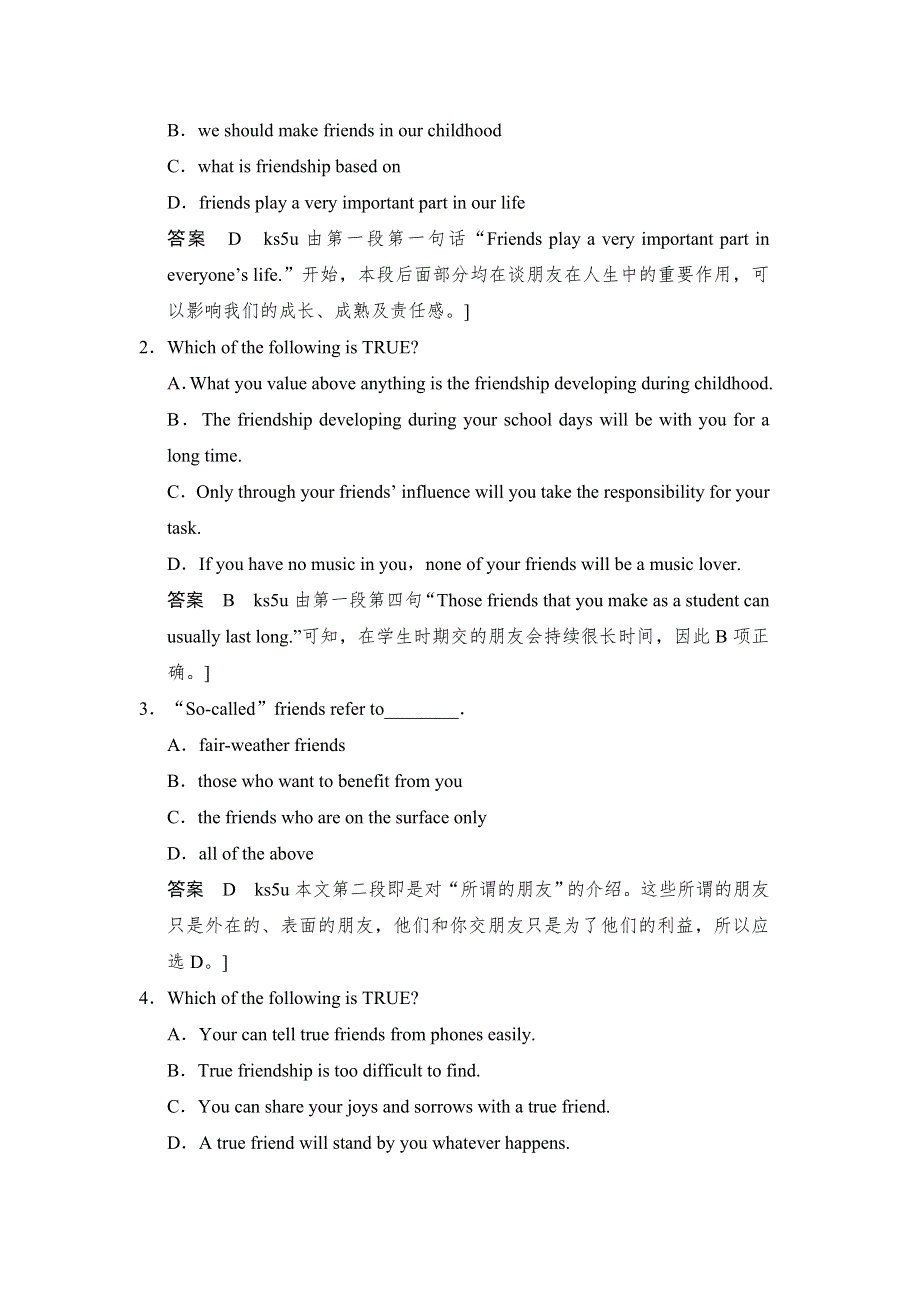 B．we should make friends in our childhood

C．what is friendship based on

D．friends play a very important part in our life

答案　D　ks5u 由第一段第一句话“Friends play a very important part in everyone’s life.”开始，本段后面部分均在谈朋友在人生中的重要作用，可以影响我们的成长、成熟及责任感。]

2．Which of the following is TRUE?

A. What you value above anything is the friendship developing during childhood.

B．The friendship developing during your school days will be with you for a long time.

C．Only through your friends’ influence will you take the responsibility for your task.

D．If you have no music in you，none of your friends will be a music lover.

答案　B　ks5u 由第一段第四句“Those friends that you make as a student can usually last long.”可知，在学生时期交的朋友会持续很长时间，因此 B 项正确。]

3．“So-called”friends refer to________.

A．fair-weather friends

B．those who want to benefit from you

C．the friends who are on the surface only

D．all of the above

答案　D　ks5u 本文第二段即是对“所谓的朋友”的介绍。这些所谓的朋友只是外在的、表面的朋友，他们和你交朋友只是为了他们的利益，所以应选 D。]

4．Which of the following is TRUE?

A．Your can tell true friends from phones easily.

B．True friendship is too difficult to find.

C．You can share your joys and sorrows with a true friend.

D．A true friend will stand by you whatever happens.